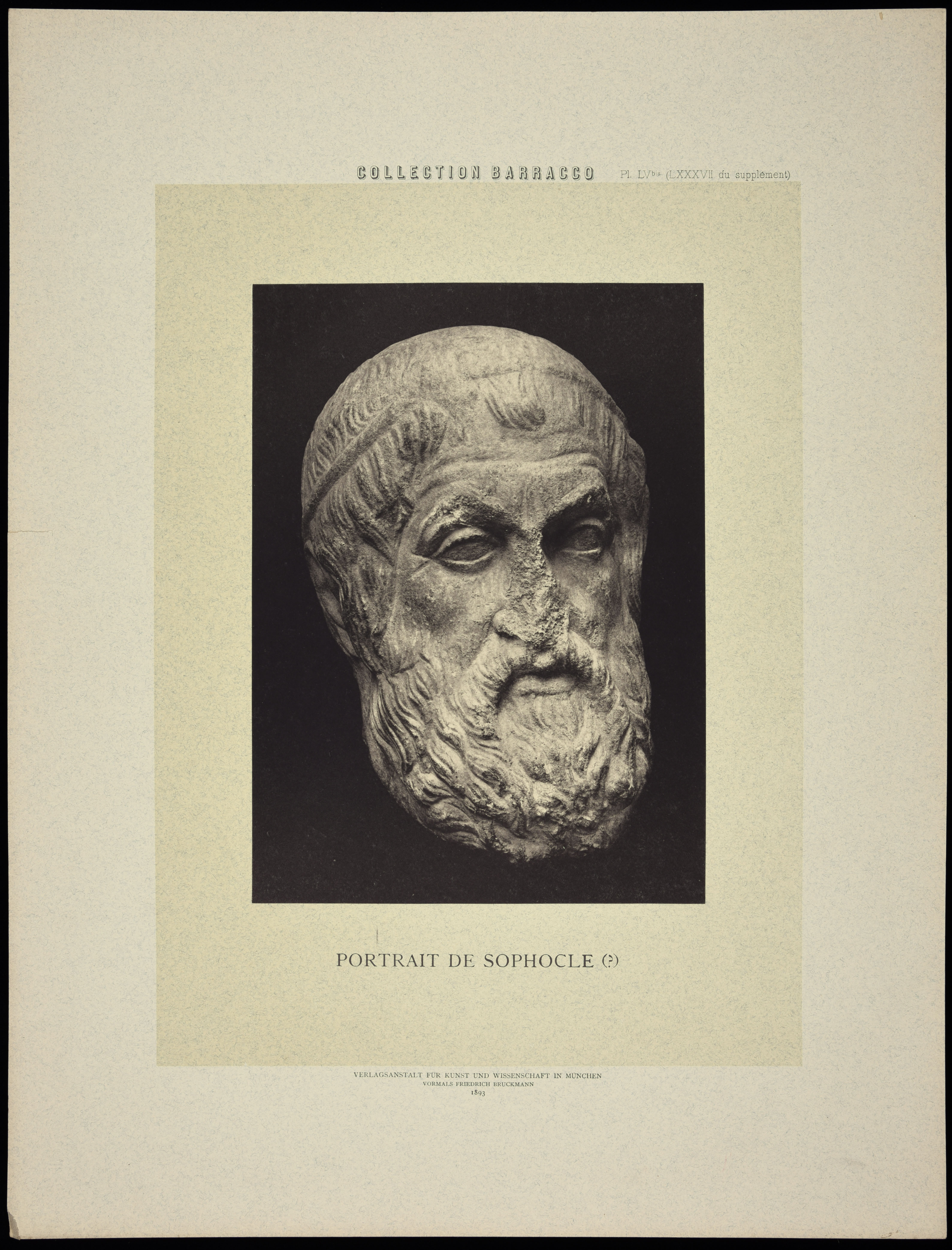 COLLECTION BARRACCO Pl. LV$^{bis}$ (LXXXVII du supplément)

PORTRAIT DE SOPHOCLE (?)

VERLAGSANSTALT FÜR KUNST UND WISSENSCHAFT IN MÜNCHEN
VORMALS FRIEDRICH BRUCKMANN
1893